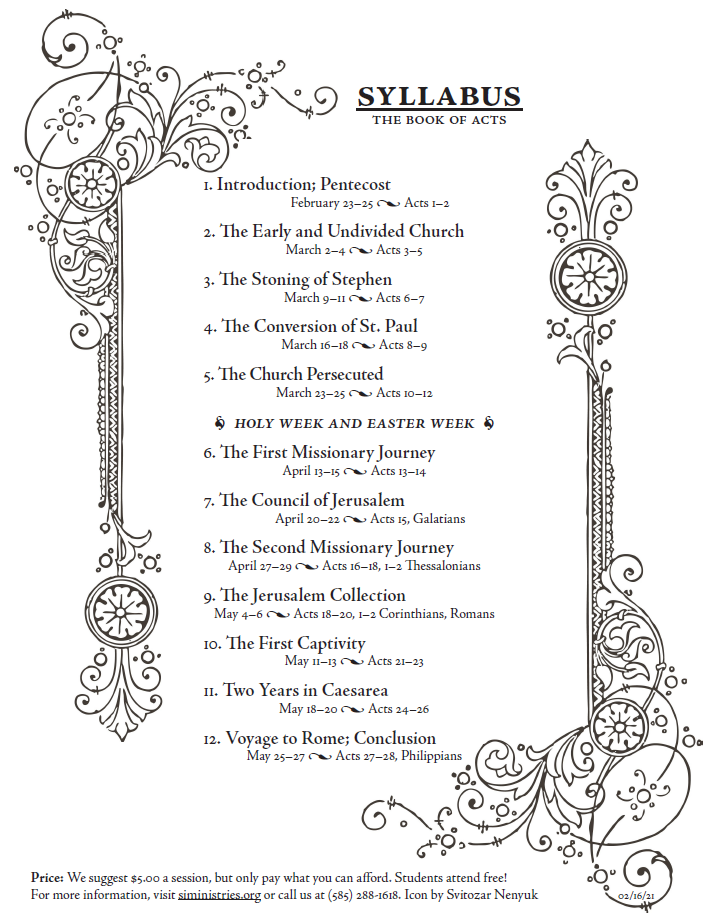 SYLLABUS
THE BOOK OF ACTS

1. Introduction; Pentecost
February 23–25 ~ Acts 1–2

2. The Early and Undivided Church
March 2–4 ~ Acts 3–5

3. The Stoning of Stephen
March 9–11 ~ Acts 6–7

4. The Conversion of St. Paul
March 16–18 ~ Acts 8–9

5. The Church Persecuted
March 23–25 ~ Acts 10–12

HOLY WEEK AND EASTER WEEK

6. The First Missionary Journey
April 13–15 ~ Acts 13–14

7. The Council of Jerusalem
April 20–22 ~ Acts 15, Galatians

8. The Second Missionary Journey
April 27–29 ~ Acts 16–18, 1–2 Thessalonians

9. The Jerusalem Collection
May 4–6 ~ Acts 18–20, 1–2 Corinthians, Romans

10. The First Captivity
May 11–13 ~ Acts 21–23

11. Two Years in Caesarea
May 18–20 ~ Acts 24–26

12. Voyage to Rome; Conclusion
May 25–27 ~ Acts 27–28, Philippians

Price: We suggest $5.00 a session, but only pay what you can afford. Students attend free!
For more information, visit siministries.org or call us at (585) 288-1618. Icon by Svitozar Nenyuk

02/16/21